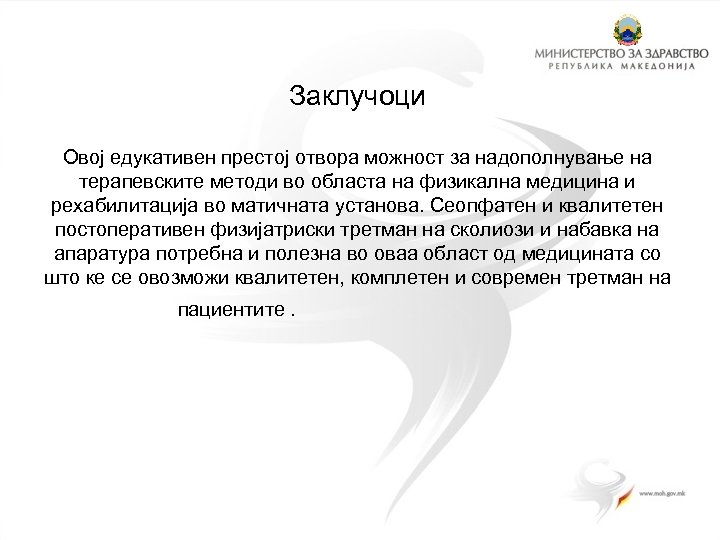 МИНИСТЕРСТВО ЗА ЗДРАВСТВО
РЕПУБЛИКА МАКЕДОНИЈА

Заклучоци

Овој едукативен престој отвора можност за надополнување на терапевските методи во областа на физикална медицина и рехабилитација во матичната установа. Сеопфатен и квалитетен постоперативен физијатриски третман на сколиози и набавка на апаратура потребна и полезна во оваа област од медицината со што ке се овозможи квалитетен, комплетен и современ третман на пациентите .

www.moh.gov.mk